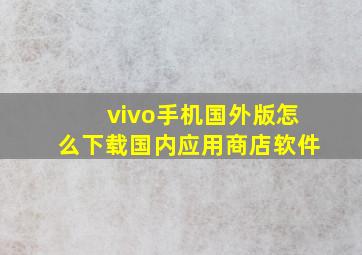 vivo手机国外版怎么下载国内应用商店软件